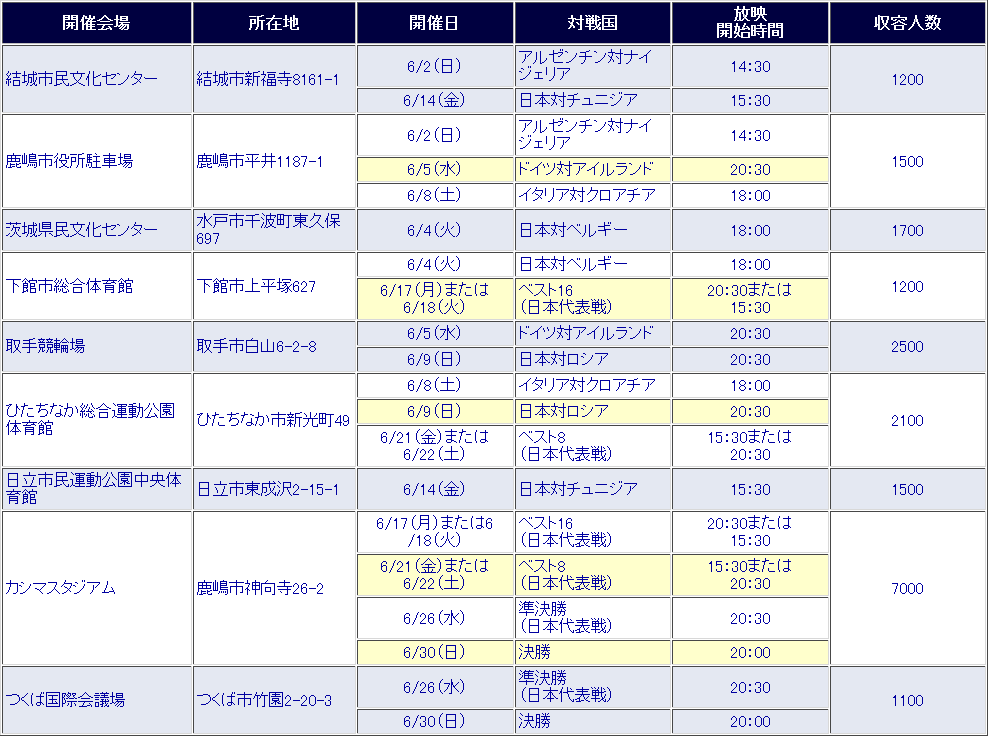 | 開催会場 | 所在地 | 開催日 | 対戦国 | 放映開始時間 | 収容人数 |
|---|---|---|---|---|---|
| 結城市民文化センター | 結城市新福寺8161-1 | 6/2(日) | アルゼンチン対ナイジェリア | 14:30 | 1200 |
| | | 6/14(金) | 日本対チュニジア | 15:30 | |
| 鹿嶋市役所駐車場 | 鹿嶋市平井1187-1 | 6/2(日) | アルゼンチン対ナイジェリア | 14:30 | 1500 |
| | | 6/5(水) | ドイツ対アイルランド | 20:30 | |
| | | 6/8(土) | イタリア対クロアチア | 18:00 | |
| 茨城県民文化センター | 水戸市千波町東久保697 | 6/4(火) | 日本対ベルギー | 18:00 | 1700 |
| 下館市総合体育館 | 下館市上平塚627 | 6/4(火) | 日本対ベルギー | 18:00 | 1200 |
| | | 6/17(月)または6/18(火) | ベスト16(日本代表戦) | 20:30または15:30 | |
| 取手競輪場 | 取手市白山6-2-8 | 6/5(水) | ドイツ対アイルランド | 20:30 | 2500 |
| | | 6/9(日) | 日本対ロシア | 20:30 | |
| ひたちなか総合運動公園体育館 | ひたちなか市新光町49 | 6/8(土) | イタリア対クロアチア | 18:00 | 2100 |
| | | 6/9(日) | 日本対ロシア | 20:30 | |
| | | 6/21(金)または6/22(土) | ベスト8(日本代表戦) | 15:30または20:30 | |
| 日立市民運動公園中央体育館 | 日立市東成沢2-15-1 | 6/14(金) | 日本対チュニジア | 15:30 | 1500 |
| カシマスタジアム | 鹿嶋市神向寺26-2 | 6/17(月)または6/18(火) | ベスト16(日本代表戦) | 20:30または15:30 | 7000 |
| | | 6/21(金)または6/22(土) | ベスト8(日本代表戦) | 15:30または20:30 | |
| | | 6/26(水) | 準決勝(日本代表戦) | 20:30 | |
| | | 6/30(日) | 決勝 | 20:00 | |
| つくば国際会議場 | つくば市竹園2-20-3 | 6/26(水) | 準決勝(日本代表戦) | 20:30 | 1100 |
| | | 6/30(日) | 決勝 | 20:00 | |